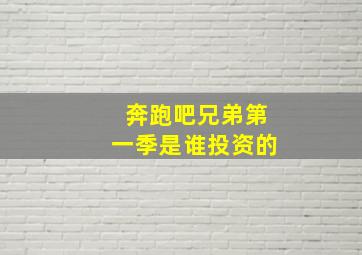 奔跑吧兄弟第一季是谁投资的